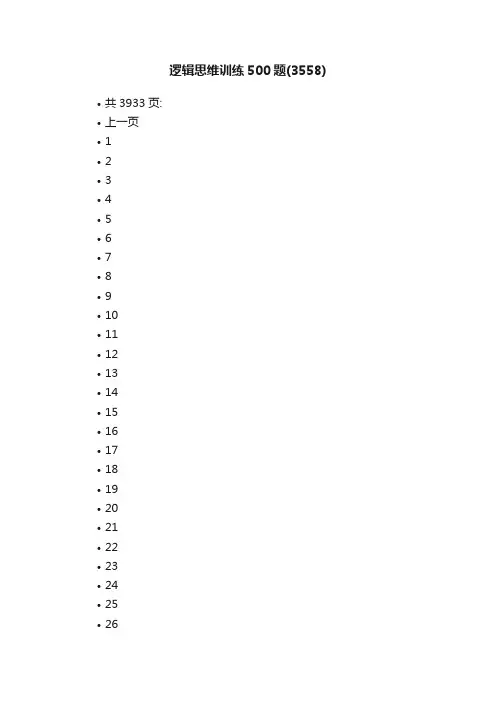 逻辑思维训练 500 题(3558)

• 共 3933 页:
• 上一页
• 1
• 2
• 3
• 4
• 5
• 6
• 7
• 8
• 9
• 10
• 11
• 12
• 13
• 14
• 15
• 16
• 17
• 18
• 19
• 20
• 21
• 22
• 23
• 24
• 25
• 26